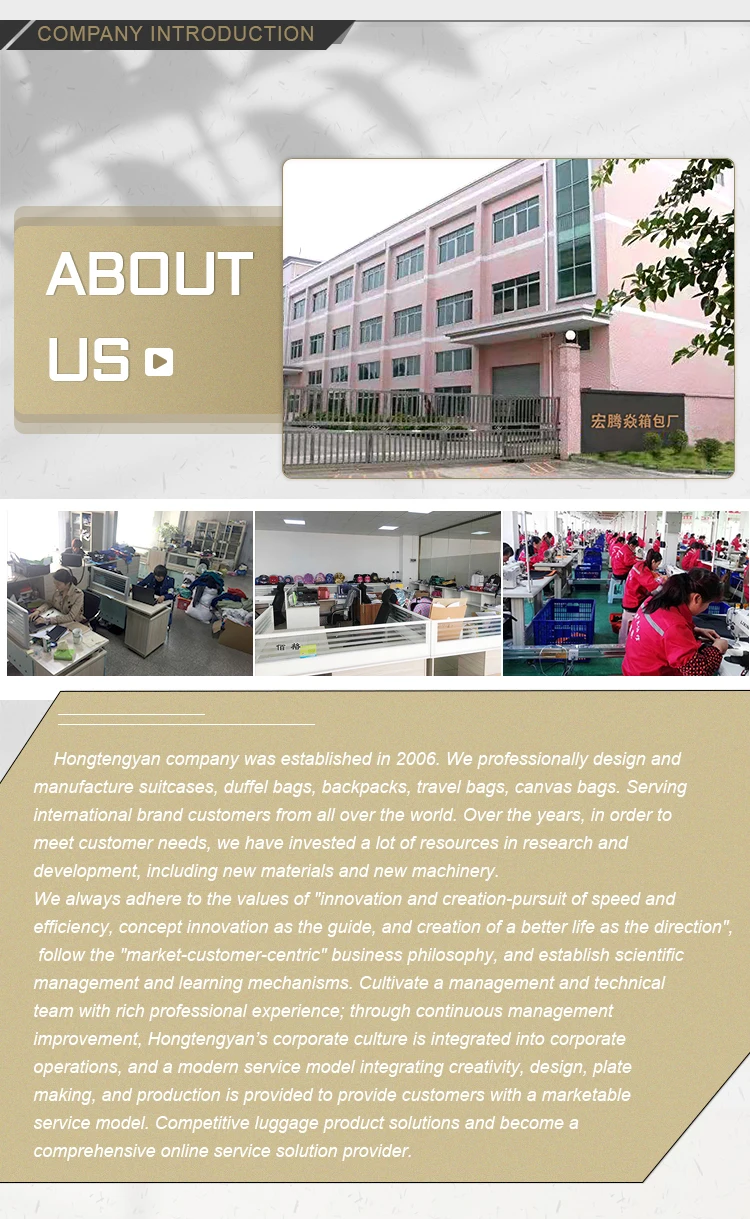 COMPANY INTRODUCTION

ABOUT US

宏腾焱箱包厂

Hongtengyan company was established in 2006. We professionally design and manufacture suitcases, duffel bags, backpacks, travel bags, canvas bags. Serving international brand customers from all over the world. Over the years, in order to meet customer needs, we have invested a lot of resources in research and development, including new materials and new machinery.

We always adhere to the values of "innovation and creation-pursuit of speed and efficiency, concept innovation as the guide, and creation of a better life as the direction", follow the "market-customer-centric" business philosophy, and establish scientific management and learning mechanisms. Cultivate a management and technical team with rich professional experience; through continuous management improvement, Hongtengyan's corporate culture is integrated into corporate operations, and a modern service model integrating creativity, design, plate making, and production is provided to provide customers with a marketable service model. Competitive luggage product solutions and become a comprehensive online service solution provider.